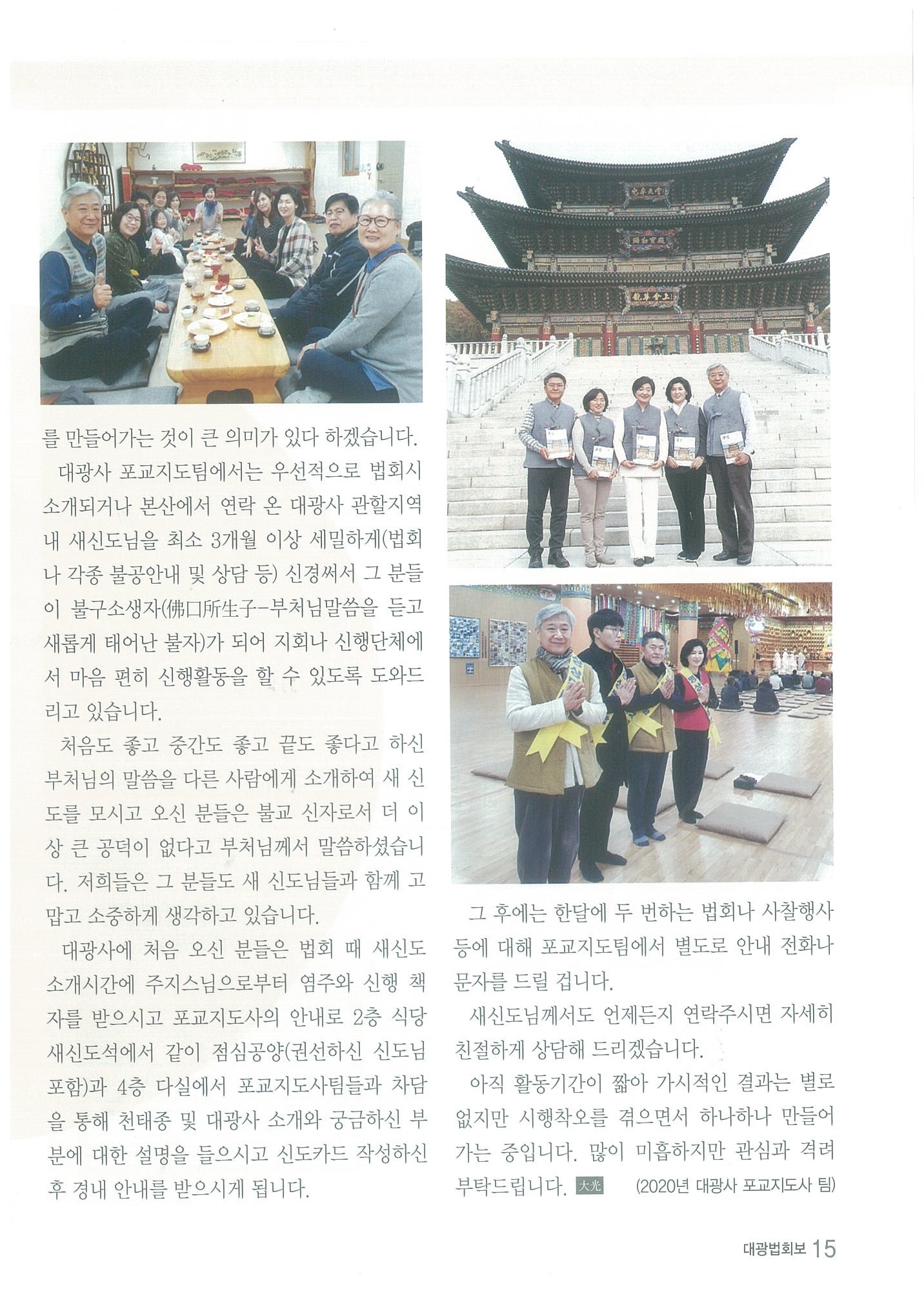 를 만들어가는 것이 큰 의미가 있다 하겠습니다.

대광사 포교지도팀에서는 우선적으로 법회시 소개되거나 본산에서 연락 온 대광사 관할지역 내 새신도님을 최소 3개월 이상 세밀하게(법회나 각종 불공안내 및 상담 등) 신경써서 그 분들이 불구소생자(佛口所生子-부처님말씀을 듣고 새롭게 태어난 불자)가 되어 지회나 신행단체에서 마음 편히 신행활동을 할 수 있도록 도와드리고 있습니다.

처음도 좋고 중간도 좋고 끝도 좋다고 하신 부처님의 말씀을 다른 사람에게 소개하여 새 신도를 모시고 오신 분들은 불교 신자로서 더 이상 큰 공덕이 없다고 부처님께서 말씀하셨습니다. 저희들은 그 분들도 새 신도님들과 함께 고맙고 소중하게 생각하고 있습니다.

대광사에 처음 오신 분들은 법회 때 새신도 소개시간에 주지스님으로부터 염주와 신행 책자를 받으시고 포교지도사의 안내로 2층 식당 새신도석에서 같이 점심공양(권선하신 신도님 포함)과 4층 다실에서 포교지도사팀들과 차담을 통해 천태종 및 대광사 소개와 궁금하신 부분에 대한 설명을 들으시고 신도카드 작성하신 후 경내 안내를 받으시게 됩니다.

그 후에는 한달에 두 번하는 법회나 사찰행사 등에 대해 포교지도팀에서 별도로 안내 전화나 문자를 드릴 겁니다.

새신도님께서도 언제든지 연락주시면 자세히 친절하게 상담해 드리겠습니다.

아직 활동기간이 짧아 가시적인 결과는 별로 없지만 시행착오를 겪으면서 하나하나 만들어 가는 중입니다. 많이 미흡하지만 관심과 격려 부탁드립니다. 大光 (2020년 대광사 포교지도사 팀)

대광법회보 15